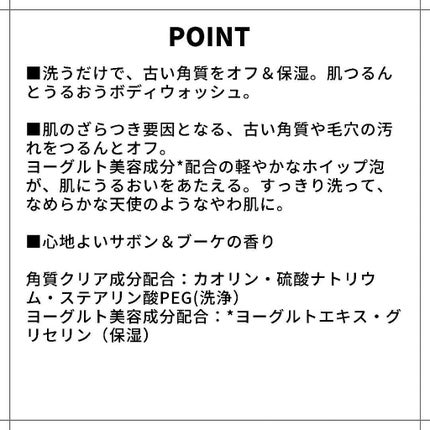 POINT

■洗うだけで、古い角質をオフ＆保湿。肌つるんとうるおうボディウォッシュ。

■肌のざらつき要因となる、古い角質や毛穴の汚れをつるんとオフ。
ヨーグルト美容成分*配合の軽やかなホイップ泡が、肌にうるおいをあたえる。すっきり洗って、なめらかな天使のようなやわ肌に。

■心地よいサボン＆ブーケの香り

角質クリア成分配合：カオリン・硫酸ナトリウム・ステアリン酸PEG(洗浄)
ヨーグルト美容成分配合：*ヨーグルトエキス・グリセリン（保湿）